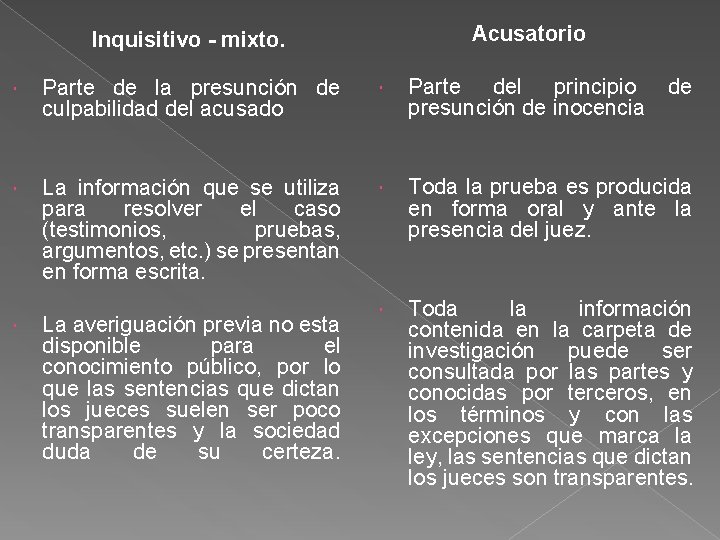 Inquisitivo - mixto.

Parte de la presunción de culpabilidad del acusado

La información que se utiliza para resolver el caso (testimonios, pruebas, argumentos, etc.) se presentan en forma escrita.

La averiguación previa no esta disponible para el conocimiento público, por lo que las sentencias que dictan los jueces suelen ser poco transparentes y la sociedad duda de su certeza.

Acusatorio

Parte del principio de presunción de inocencia

Toda la prueba es producida en forma oral y ante la presencia del juez.

Toda la información contenida en la carpeta de investigación puede ser consultada por las partes y conocidas por terceros, en los términos y con las excepciones que marca la ley, las sentencias que dictan los jueces son transparentes.